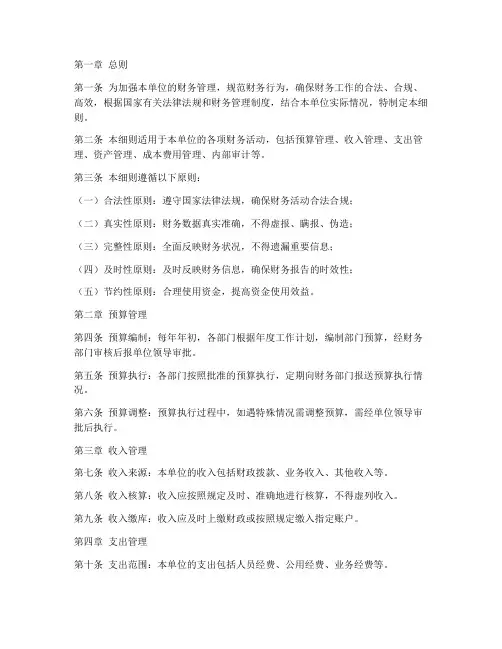 第一章 总则

第一条 为加强本单位的财务管理，规范财务行为，确保财务工作的合法、合规、高效，根据国家有关法律法规和财务管理制度，结合本单位实际情况，特制定本细则。

第二条 本细则适用于本单位的各项财务活动，包括预算管理、收入管理、支出管理、资产管理、成本费用管理、内部审计等。

第三条 本细则遵循以下原则：

（一）合法性原则：遵守国家法律法规，确保财务活动合法合规；

（二）真实性原则：财务数据真实准确，不得虚报、瞒报、伪造；

（三）完整性原则：全面反映财务状况，不得遗漏重要信息；

（四）及时性原则：及时反映财务信息，确保财务报告的时效性；

（五）节约性原则：合理使用资金，提高资金使用效益。

第二章 预算管理

第四条 预算编制：每年年初，各部门根据年度工作计划，编制部门预算，经财务部门审核后报单位领导审批。

第五条 预算执行：各部门按照批准的预算执行，定期向财务部门报送预算执行情况。

第六条 预算调整：预算执行过程中，如遇特殊情况需调整预算，需经单位领导审批后执行。

第三章 收入管理

第七条 收入来源：本单位的收入包括财政拨款、业务收入、其他收入等。

第八条 收入核算：收入应按照规定及时、准确地进行核算，不得虚列收入。

第九条 收入缴库：收入应及时上缴财政或按照规定缴入指定账户。

第四章 支出管理

第十条 支出范围：本单位的支出包括人员经费、公用经费、业务经费等。